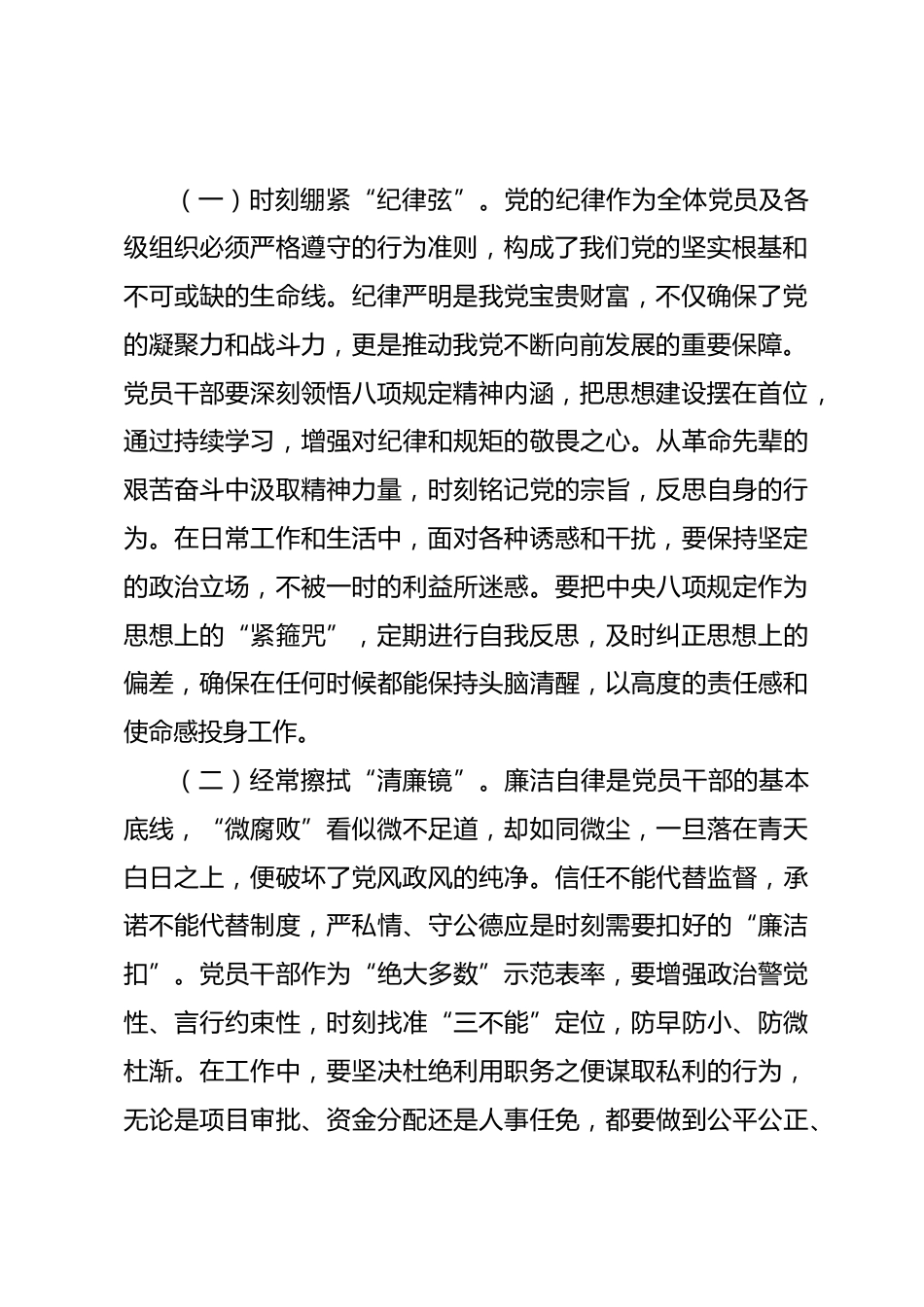 （一）时刻绷紧“纪律弦”。党的纪律作为全体党员及各级组织必须严格遵守的行为准则，构成了我们党的坚实根基和不可或缺的生命线。纪律严明是我党宝贵财富，不仅确保了党的凝聚力和战斗力，更是推动我党不断向前发展的重要保障。党员干部要深刻领悟八项规定精神内涵，把思想建设摆在首位，通过持续学习，增强对纪律和规矩的敬畏之心。从革命先辈的艰苦奋斗中汲取精神力量，时刻铭记党的宗旨，反思自身的行为。在日常工作和生活中，面对各种诱惑和干扰，要保持坚定的政治立场，不被一时的利益所迷惑。要把中央八项规定作为思想上的“紧箍咒”，定期进行自我反思，及时纠正思想上的偏差，确保在任何时候都能保持头脑清醒，以高度的责任感和使命感投身工作。

（二）经常擦拭“清廉镜”。廉洁自律是党员干部的基本底线，“微腐败”看似微不足道，却如同微尘，一旦落在青天白日之上，便破坏了党风政风的纯净。信任不能代替监督，承诺不能代替制度，严私情、守公德应是时刻需要扣好的“廉洁扣”。党员干部作为“绝大多数”示范表率，要增强政治警觉性、言行约束性，时刻找准“三不能”定位，防早防小、防微杜渐。在工作中，要坚决杜绝利用职务之便谋取私利的行为，无论是项目审批、资金分配还是人事任免，都要做到公平公正、